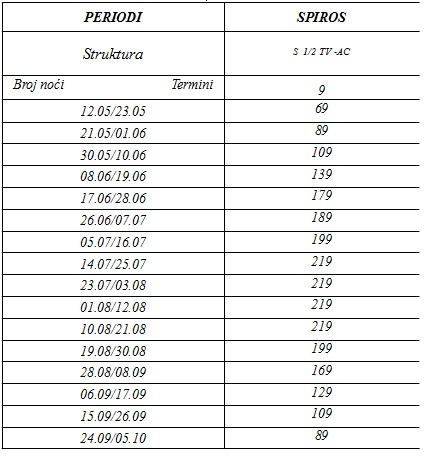 | PERIODI | SPIROS |
|---|---|
| Struktura | S 1/2 TV -AC |
| Broj noći Termini | 9 |
| 12.05/23.05 | 69 |
| 21.05/01.06 | 89 |
| 30.05/10.06 | 109 |
| 08.06/19.06 | 139 |
| 17.06/28.06 | 179 |
| 26.06/07.07 | 189 |
| 05.07/16.07 | 199 |
| 14.07/25.07 | 219 |
| 23.07/03.08 | 219 |
| 01.08/12.08 | 219 |
| 10.08/21.08 | 219 |
| 19.08/30.08 | 199 |
| 28.08/08.09 | 169 |
| 06.09/17.09 | 129 |
| 15.09/26.09 | 109 |
| 24.09/05.10 | 89 |